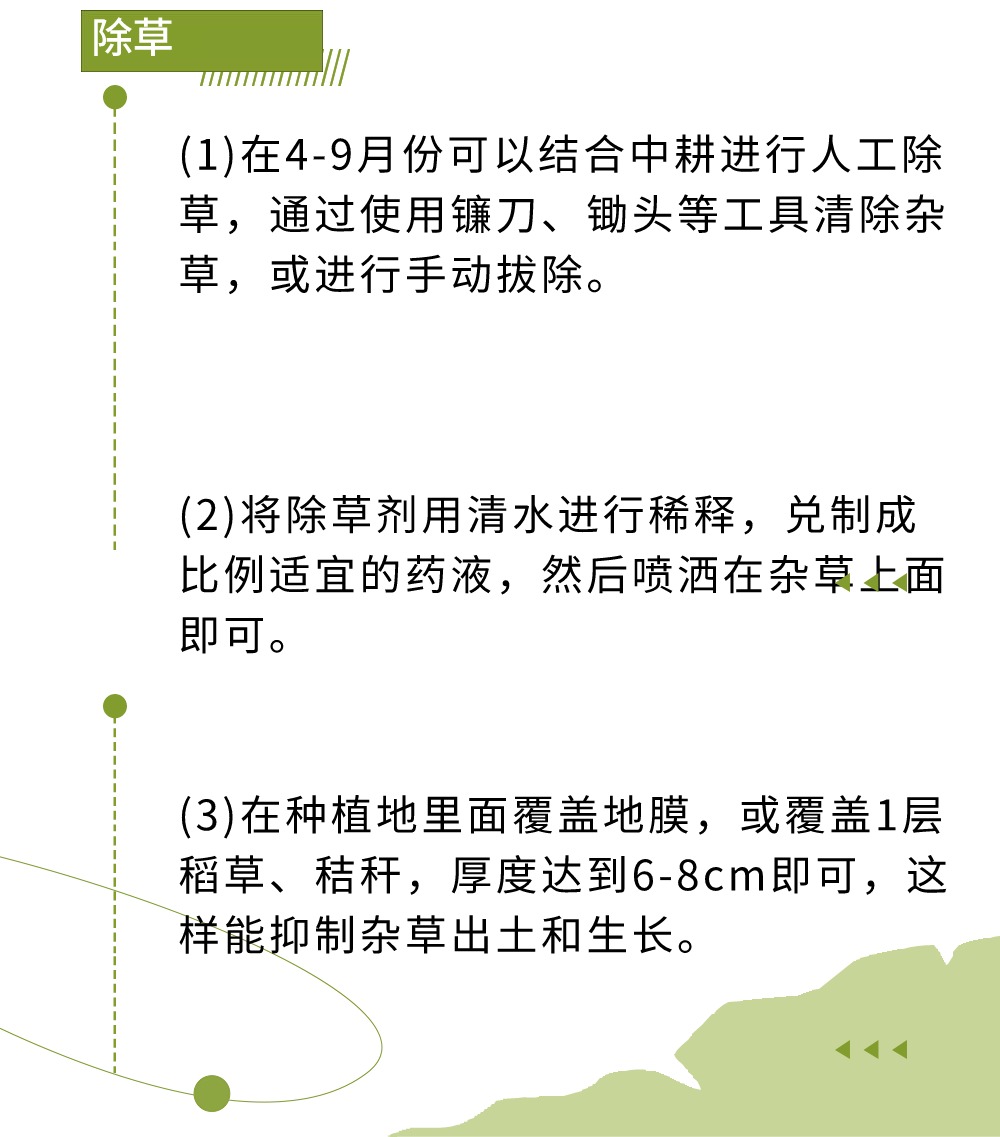 除草

(1)在4-9月份可以结合中耕进行人工除草，通过使用镰刀、锄头等工具清除杂草，或进行手动拔除。

(2)将除草剂用清水进行稀释，兑制成比例适宜的药液，然后喷洒在杂草上面即可。

(3)在种植地里面覆盖地膜，或覆盖1层稻草、秸秆，厚度达到6-8cm即可，这样能抑制杂草出土和生长。